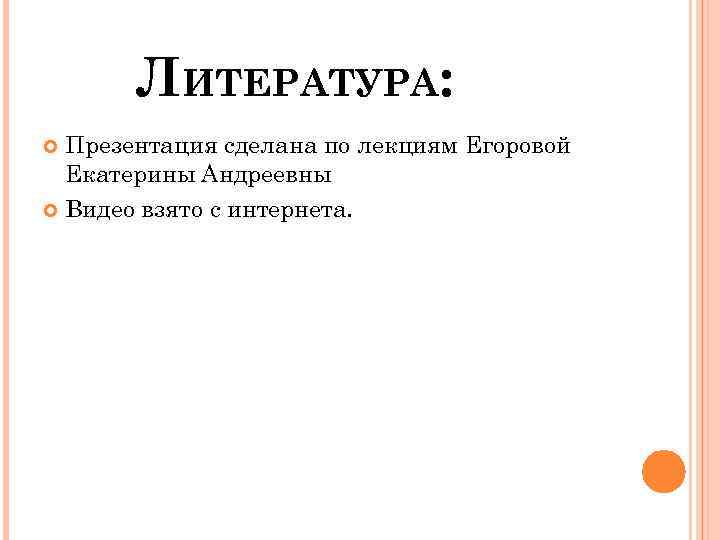 ЛИТЕРАТУРА:

• Презентация сделана по лекциям Егоровой Екатерины Андреевны
• Видео взято с интернета.